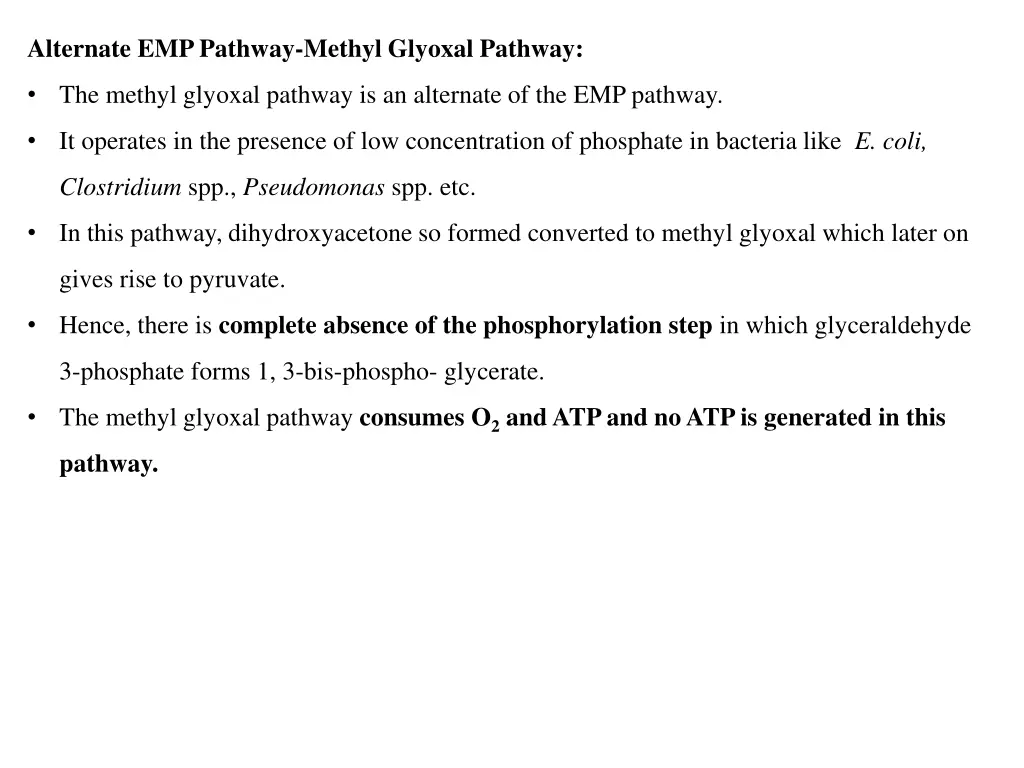 Alternate EMP Pathway-Methyl Glyoxal Pathway:

• The methyl glyoxal pathway is an alternate of the EMP pathway.

• It operates in the presence of low concentration of phosphate in bacteria like E. coli, Clostridium spp., Pseudomonas spp. etc.

• In this pathway, dihydroxyacetone so formed converted to methyl glyoxal which later on gives rise to pyruvate.

• Hence, there is complete absence of the phosphorylation step in which glyceraldehyde 3-phosphate forms 1, 3-bis-phospho- glycerate.

• The methyl glyoxal pathway consumes $O_2$ and ATP and no ATP is generated in this pathway.